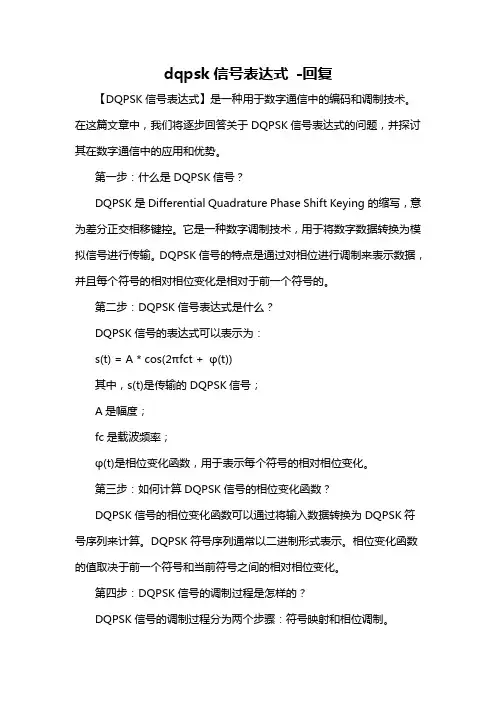 dqpsk 信号表达式 -回复

【DQPSK 信号表达式】是一种用于数字通信中的编码和调制技术。在这篇文章中，我们将逐步回答关于 DQPSK 信号表达式的问题，并探讨其在数字通信中的应用和优势。

第一步：什么是 DQPSK 信号？

DQPSK 是 Differential Quadrature Phase Shift Keying 的缩写，意为差分正交相移键控。它是一种数字调制技术，用于将数字数据转换为模拟信号进行传输。DQPSK 信号的特点是通过对相位进行调制来表示数据，并且每个符号的相对相位变化是相对于前一个符号的。

第二步：DQPSK 信号表达式是什么？

DQPSK 信号的表达式可以表示为：

s(t) = A * cos(2πfct + φ(t))

其中，s(t)是传输的 DQPSK 信号；

A 是幅度；

fc 是载波频率；

φ(t)是相位变化函数，用于表示每个符号的相对相位变化。

第三步：如何计算 DQPSK 信号的相位变化函数？

DQPSK 信号的相位变化函数可以通过将输入数据转换为 DQPSK 符号序列来计算。DQPSK 符号序列通常以二进制形式表示。相位变化函数的值取决于前一个符号和当前符号之间的相对相位变化。

第四步：DQPSK 信号的调制过程是怎样的？

DQPSK 信号的调制过程分为两个步骤：符号映射和相位调制。